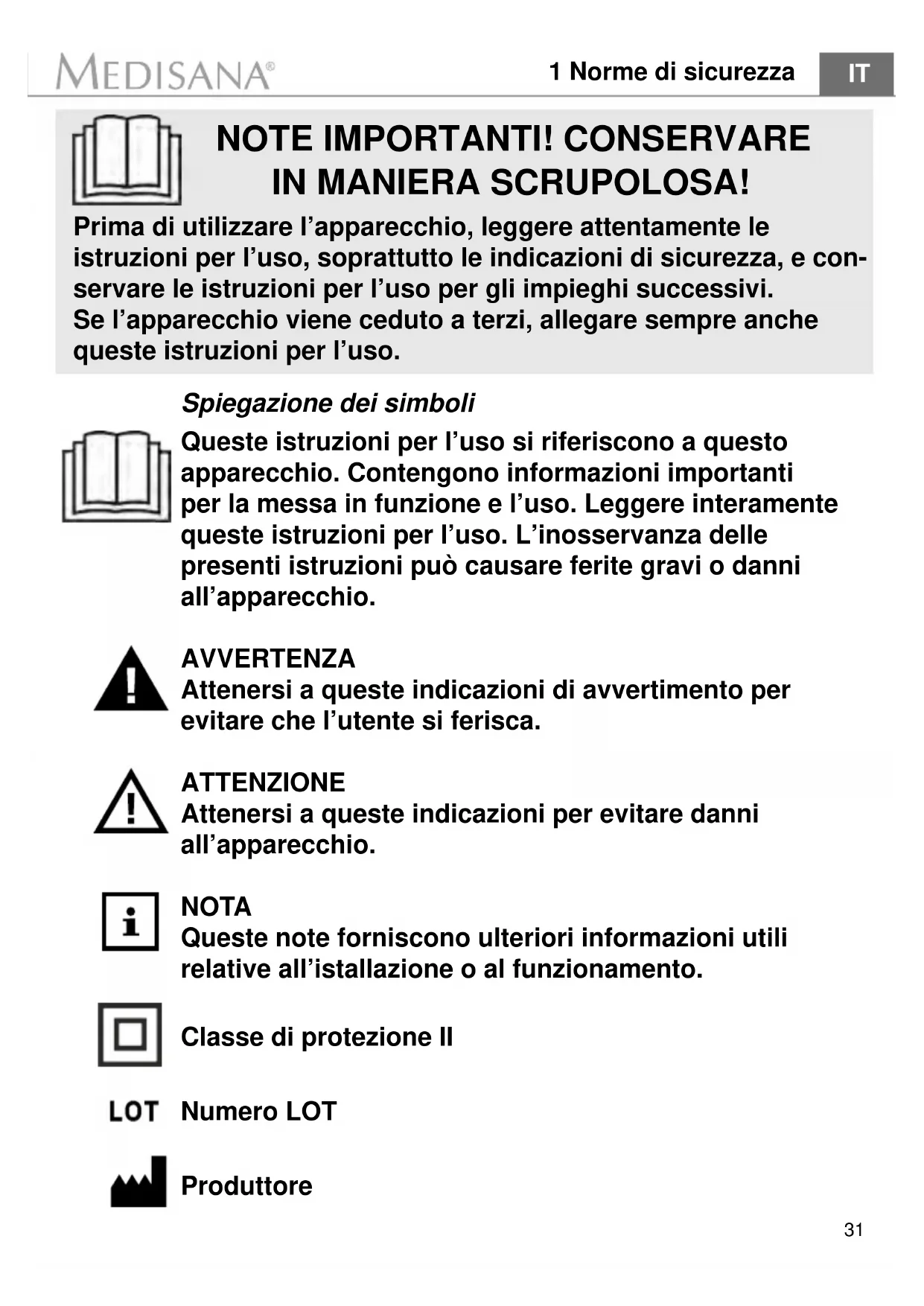 MEDISANA®

1 Norme di sicurezza

IT

NOTE IMPORTANTI! CONSERVARE IN MANIERA SCRUPOLOSA!

Prima di utilizzare l’apparecchio, leggere attentamente le istruzioni per l’uso, soprattutto le indicazioni di sicurezza, e conservare le istruzioni per l’uso per gli impieghi successivi.
Se l’apparecchio viene ceduto a terzi, allegare sempre anche queste istruzioni per l’uso.

Spiegazione dei simboli

Queste istruzioni per l’uso si riferiscono a questo apparecchio. Contengono informazioni importanti per la messa in funzione e l’uso. Leggere interamente queste istruzioni per l’uso. L’inosservanza delle presenti istruzioni può causare ferite gravi o danni all’apparecchio.

AVVERTENZA
Attenersi a queste indicazioni di avvertimento per evitare che l’utente si ferisca.

ATTENZIONE
Attenersi a queste indicazioni per evitare danni all’apparecchio.

NOTA
Queste note forniscono ulteriori informazioni utili relative all’istallazione o al funzionamento.

Classe di protezione II

LOT Numero LOT

Produttore

31